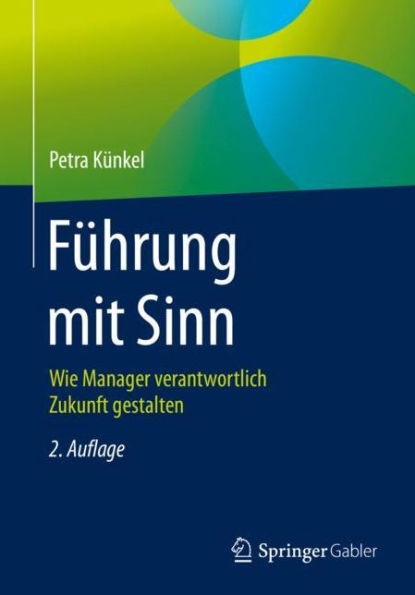 Petra Künkel

Führung mit Sinn

Wie Manager verantwortlich Zukunft gestalten

2. Auflage

Springer Gabler